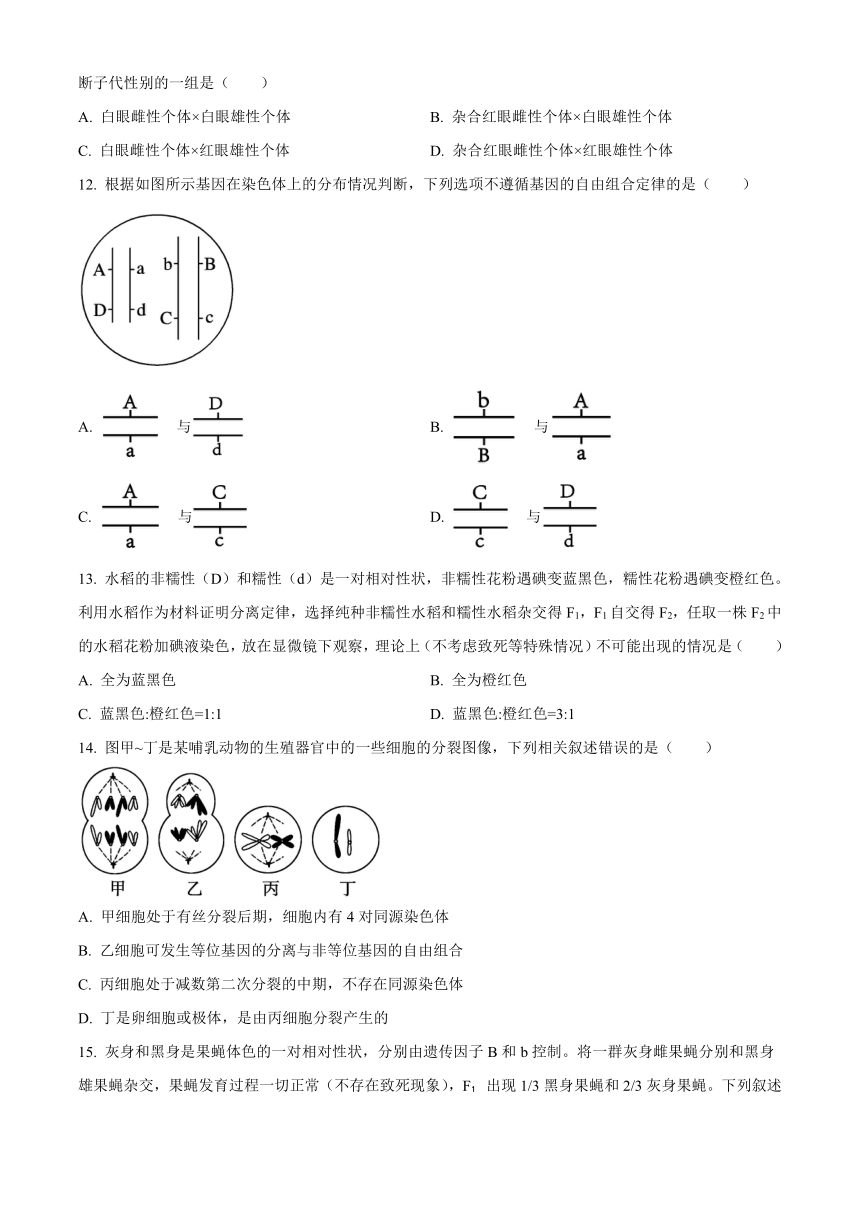 断子代性别的一组是（　　）

A. 白眼雌性个体×白眼雄性个体

B. 杂合红眼雌性个体×白眼雄性个体

C. 白眼雌性个体×红眼雄性个体

D. 杂合红眼雌性个体×红眼雄性个体

12. 根据如图所示基因在染色体上的分布情况判断，下列选项不遵循基因的自由组合定律的是（　　）

A a b B
D d C c

A. A a 与 D d

B. b B 与 A a

C. A a 与 C c

D. C c 与 D d

13. 水稻的非糯性（D）和糯性（d）是一对相对性状，非糯性花粉遇碘变蓝黑色，糯性花粉遇碘变橙红色。利用水稻作为材料证明分离定律，选择纯种非糯性水稻和糯性水稻杂交得 $F_1$，$F_1$ 自交得 $F_2$，任取一株 $F_2$ 中的水稻花粉加碘液染色，放在显微镜下观察，理论上（不考虑致死等特殊情况）不可能出现的情况是（　　）

A. 全为蓝黑色

B. 全为橙红色

C. 蓝黑色:橙红色=1:1

D. 蓝黑色:橙红色=3:1

14. 图甲~丁是某哺乳动物的生殖器官中的一些细胞的分裂图像，下列相关叙述错误的是（　　）

甲　乙　丙　丁

A. 甲细胞处于有丝分裂后期，细胞内有 4 对同源染色体

B. 乙细胞可发生等位基因的分离与非等位基因的自由组合

C. 丙细胞处于减数第二次分裂的中期，不存在同源染色体

D. 丁是卵细胞或极体，是由丙细胞分裂产生的

15. 灰身和黑身是果蝇体色的一对相对性状，分别由遗传因子 B 和 b 控制。将一群灰身雌果蝇分别和黑身雄果蝇杂交，果蝇发育过程一切正常（不存在致死现象），$F_1$ 出现 1/3 黑身果蝇和 2/3 灰身果蝇。下列叙述